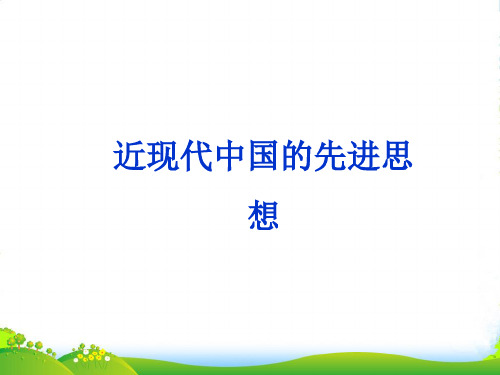 近现代中国的先进思想